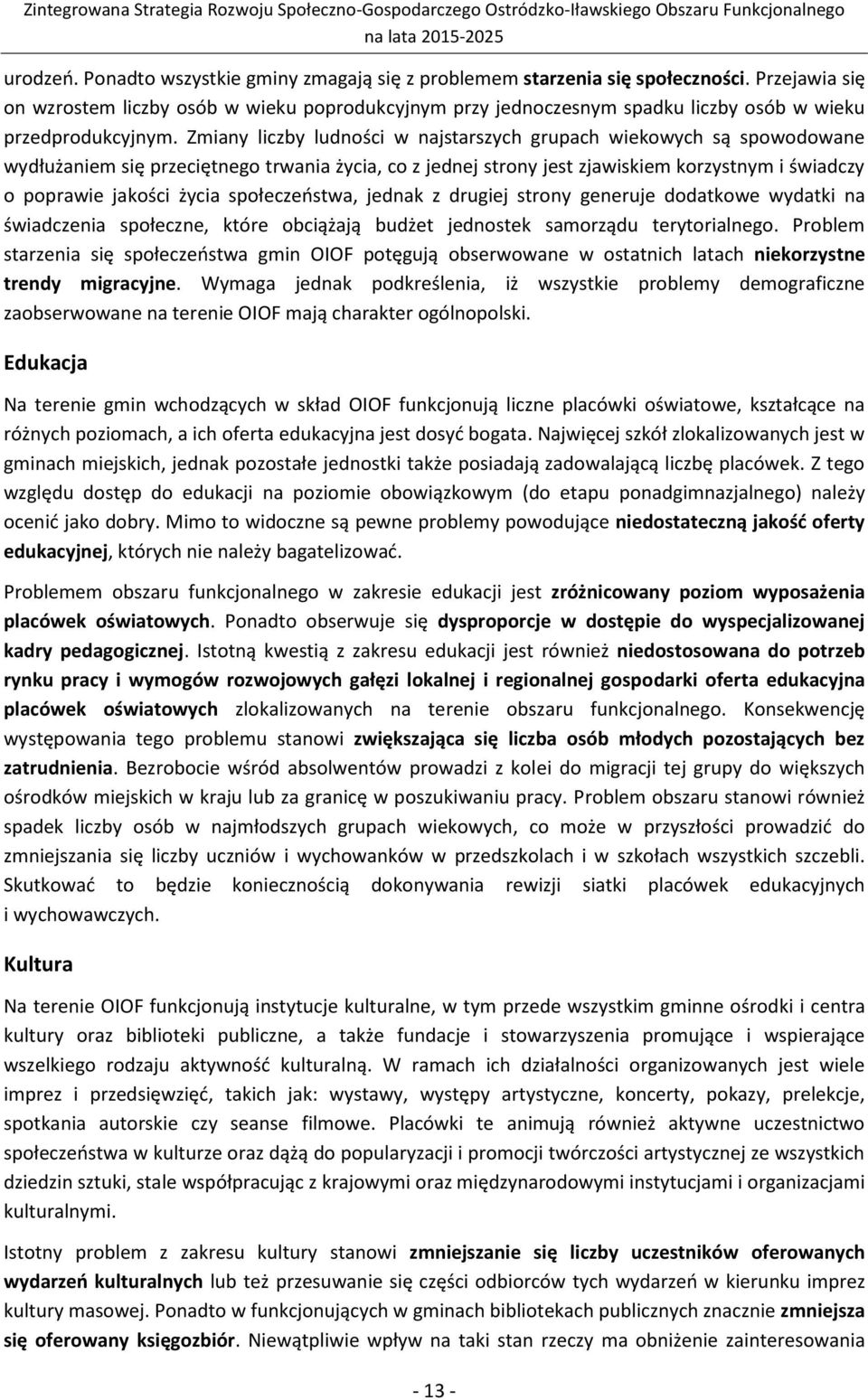 Zintegrowana Strategia Rozwoju Społeczno-Gospodarczego Ostródzko-Iławskiego Obszaru Funkcjonalnego na lata 2015-2025

urodzeń. Ponadto wszystkie gminy zmagają się z problemem starzenia się społeczności. Przejawia się on wzrostem liczby osób w wieku poprodukcyjnym przy jednoczesnym spadku liczby osób w wieku przedprodukcyjnym. Zmiany liczby ludności w najstarszych grupach wiekowych są spowodowane wydłużaniem się przeciętnego trwania życia, co z jednej strony jest zjawiskiem korzystnym i świadczy o poprawie jakości życia społeczeństwa, jednak z drugiej strony generuje dodatkowe wydatki na świadczenia społeczne, które obciążają budżet jednostek samorządu terytorialnego. Problem starzenia się społeczeństwa gmin OIOF potęgują obserwowane w ostatnich latach niekorzystne trendy migracyjne. Wymaga jednak podkreślenia, iż wszystkie problemy demograficzne zaobserwowane na terenie OIOF mają charakter ogólnopolski.

Edukacja

Na terenie gmin wchodzących w skład OIOF funkcjonują liczne placówki oświatowe, kształcące na różnych poziomach, a ich oferta edukacyjna jest dosyć bogata. Najwięcej szkół zlokalizowanych jest w gminach miejskich, jednak pozostałe jednostki także posiadają zadowalającą liczbę placówek. Z tego względu dostęp do edukacji na poziomie obowiązkowym (do etapu ponadgimnazjalnego) należy ocenić jako dobry. Mimo to widoczne są pewne problemy powodujące niedostateczną jakość oferty edukacyjnej, których nie należy bagatelizować.

Problemem obszaru funkcjonalnego w zakresie edukacji jest zróżnicowany poziom wyposażenia placówek oświatowych. Ponadto obserwuje się dysproporcje w dostępie do wyspecjalizowanej kadry pedagogicznej. Istotną kwestią z zakresu edukacji jest również niedostosowana do potrzeb rynku pracy i wymogów rozwojowych gałęzi lokalnej i regionalnej gospodarki oferta edukacyjna placówek oświatowych zlokalizowanych na terenie obszaru funkcjonalnego. Konsekwencję występowania tego problemu stanowi zwiększająca się liczba osób młodych pozostających bez zatrudnienia. Bezrobocie wśród absolwentów prowadzi z kolei do migracji tej grupy do większych ośrodków miejskich w kraju lub za granicę w poszukiwaniu pracy. Problem obszaru stanowi również spadek liczby osób w najmłodszych grupach wiekowych, co może w przyszłości prowadzić do zmniejszania się liczby uczniów i wychowanków w przedszkolach i w szkołach wszystkich szczebli. Skutkować to będzie koniecznością dokonywania rewizji siatki placówek edukacyjnych i wychowawczych.

Kultura

Na terenie OIOF funkcjonują instytucje kulturalne, w tym przede wszystkim gminne ośrodki i centra kultury oraz biblioteki publiczne, a także fundacje i stowarzyszenia promujące i wspierające wszelkiego rodzaju aktywność kulturalną. W ramach ich działalności organizowanych jest wiele imprez i przedsięwzięć, takich jak: wystawy, występy artystyczne, koncerty, pokazy, prelekcje, spotkania autorskie czy seanse filmowe. Placówki te animują również aktywne uczestnictwo społeczeństwa w kulturze oraz dążą do popularyzacji i promocji twórczości artystycznej ze wszystkich dziedzin sztuki, stale współpracując z krajowymi oraz międzynarodowymi instytucjami i organizacjami kulturalnymi.

Istotny problem z zakresu kultury stanowi zmniejszanie się liczby uczestników oferowanych wydarzeń kulturalnych lub też przesuwanie się części odbiorców tych wydarzeń w kierunku imprez kultury masowej. Ponadto w funkcjonujących w gminach bibliotekach publicznych znacznie zmniejsza się oferowany księgozbiór. Niewątpliwie wpływ na taki stan rzeczy ma obniżenie zainteresowania

- 13 -